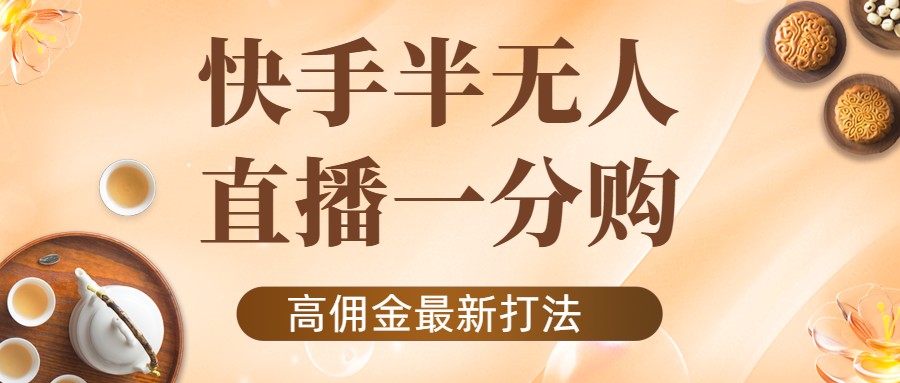 快手半无人
直播一分购

高佣金最新打法